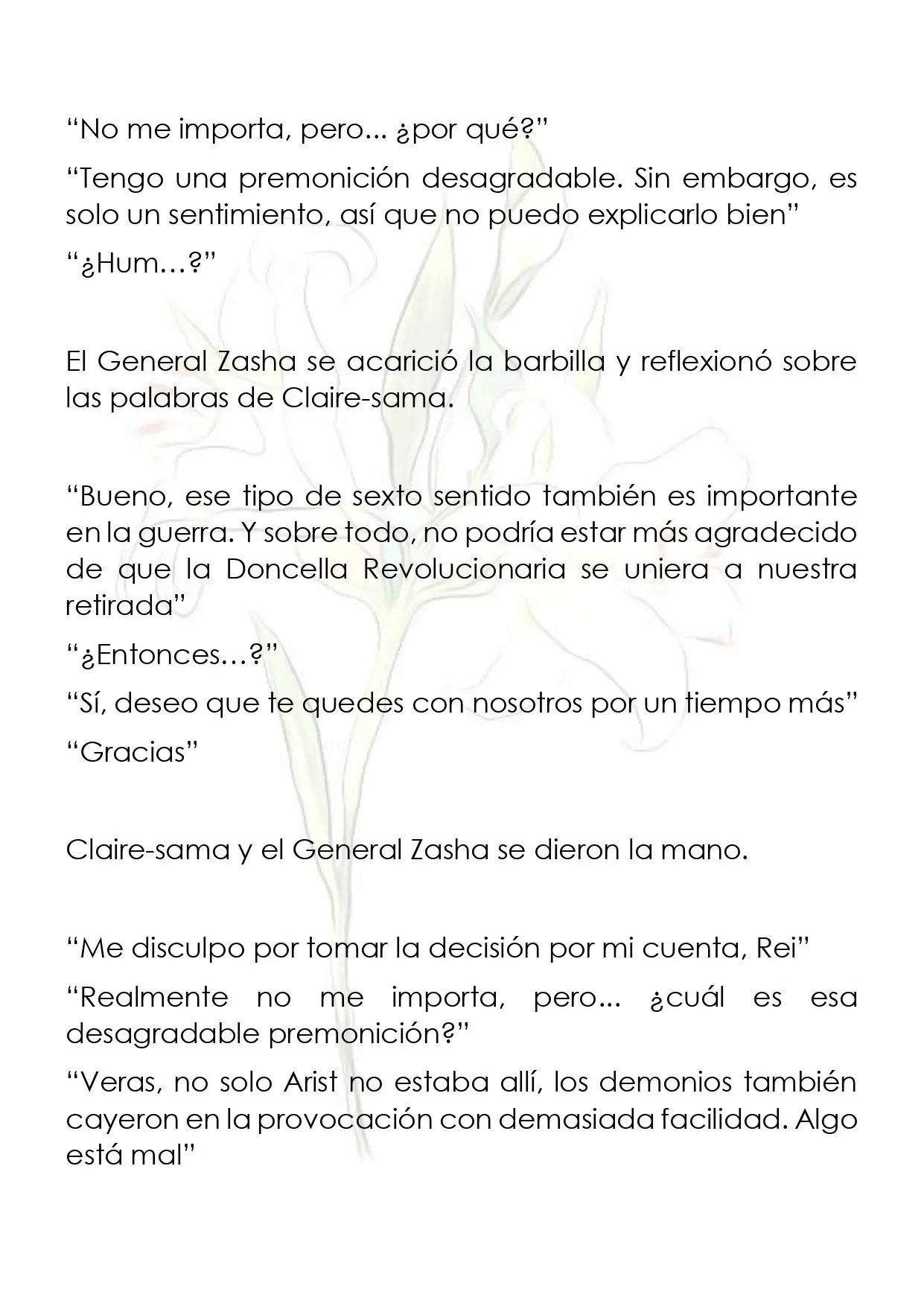 "No me importa, pero... ¿por qué?"

"Tengo una premonición desagradable. Sin embargo, es solo un sentimiento, así que no puedo explicarlo bien"

"¿Hum…?"

El General Zasha se acarició la barbilla y reflexionó sobre las palabras de Claire-sama.

"Bueno, ese tipo de sexto sentido también es importante en la guerra. Y sobre todo, no podría estar más agradecido de que la Doncella Revolucionaria se uniera a nuestra retirada"

"¿Entonces…?"

"Sí, deseo que te quedes con nosotros por un tiempo más"

"Gracias"

Claire-sama y el General Zasha se dieron la mano.

"Me disculpo por tomar la decisión por mi cuenta, Rei"

"Realmente no me importa, pero... ¿cuál es esa desagradable premonición?"

"Veras, no solo Arist no estaba allí, los demonios también cayeron en la provocación con demasiada facilidad. Algo está mal"